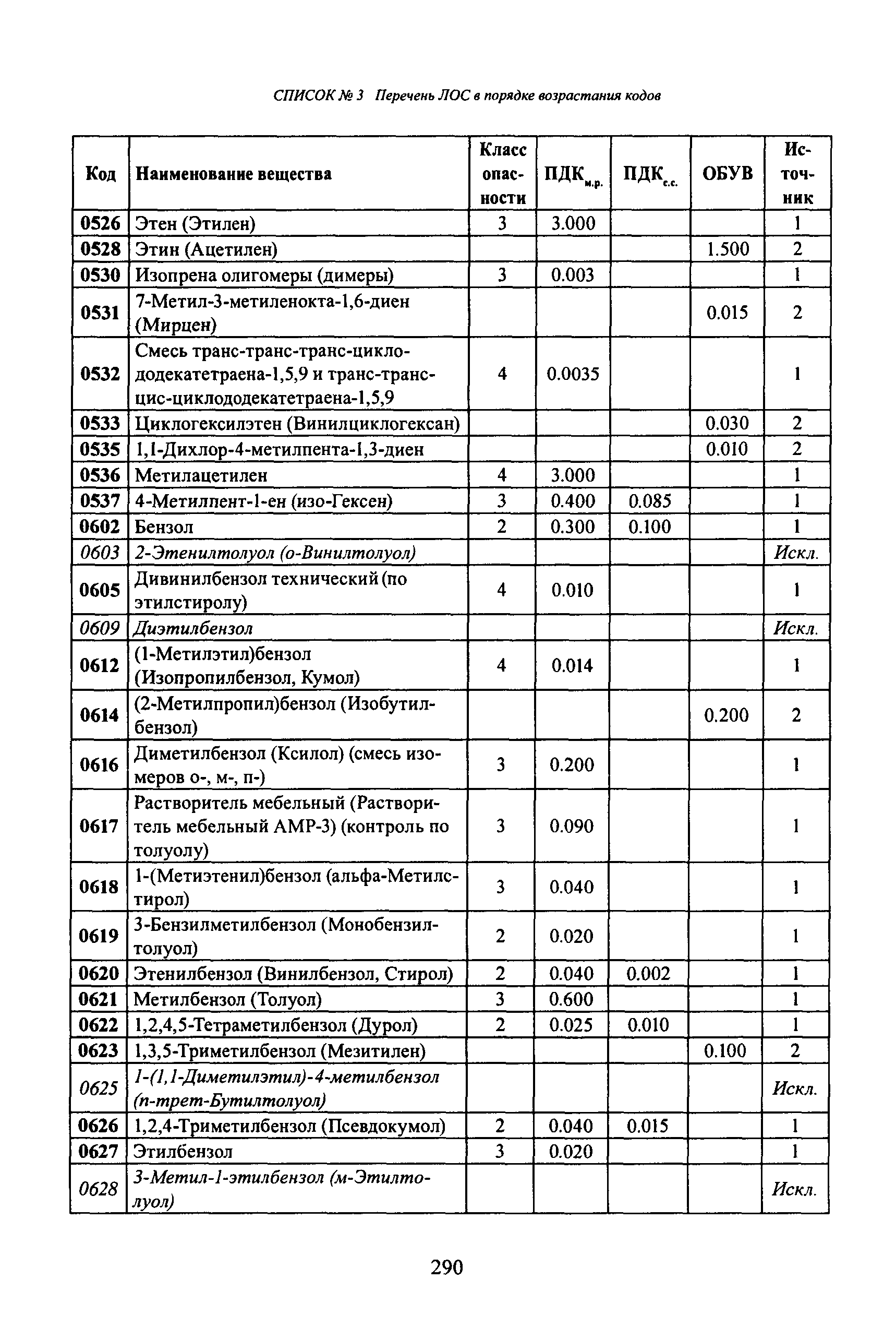 СПИСОК № 3 Перечень ЛОС в порядке возрастания кодов

| Код | Наименование вещества | Класс опасности | ПДК$_{м.р.}$ | ПДК$_{с.с.}$ | ОБУВ | Источник |
|---|---|---|---|---|---|---|
| 0526 | Этен (Этилен) | 3 | 3.000 | | | 1 |
| 0528 | Этин (Ацетилен) | | | | 1.500 | 2 |
| 0530 | Изопрена олигомеры (димеры) | 3 | 0.003 | | | 1 |
| 0531 | 7-Метил-3-метиленокта-1,6-диен (Мирцен) | | | | 0.015 | 2 |
| 0532 | Смесь транс-транс-транс-циклододекатетраена-1,5,9 и транс-транс-цис-циклододекатетраена-1,5,9 | 4 | 0.0035 | | | 1 |
| 0533 | Циклогексилэтен (Винилциклогексан) | | | | 0.030 | 2 |
| 0535 | 1,1-Дихлор-4-метилпента-1,3-диен | | | | 0.010 | 2 |
| 0536 | Метилацетилен | 4 | 3.000 | | | 1 |
| 0537 | 4-Метилпент-1-ен (изо-Гексен) | 3 | 0.400 | 0.085 | | 1 |
| 0602 | Бензол | 2 | 0.300 | 0.100 | | 1 |
| 0603 | 2-Этенилтолуол (о-Винилтолуол) | | | | | Искл. |
| 0605 | Дивинилбензол технический (по этилстиролу) | 4 | 0.010 | | | 1 |
| 0609 | Диэтилбензол | | | | | Искл. |
| 0612 | (1-Метилэтил)бензол (Изопропилбензол, Кумол) | 4 | 0.014 | | | 1 |
| 0614 | (2-Метилпропил)бензол (Изобутилбензол) | | | | 0.200 | 2 |
| 0616 | Диметилбензол (Ксилол) (смесь изомеров о-, м-, п-) | 3 | 0.200 | | | 1 |
| 0617 | Растворитель мебельный (Растворитель мебельный АМР-3) (контроль по толуолу) | 3 | 0.090 | | | 1 |
| 0618 | 1-(Метиэтенил)бензол (альфа-Метилстирол) | 3 | 0.040 | | | 1 |
| 0619 | 3-Бензилметилбензол (Монобензилтолуол) | 2 | 0.020 | | | 1 |
| 0620 | Этенилбензол (Винилбензол, Стирол) | 2 | 0.040 | 0.002 | | 1 |
| 0621 | Метилбензол (Толуол) | 3 | 0.600 | | | 1 |
| 0622 | 1,2,4,5-Тетраметилбензол (Дурол) | 2 | 0.025 | 0.010 | | 1 |
| 0623 | 1,3,5-Триметилбензол (Мезитилен) | | | | 0.100 | 2 |
| 0625 | 1-(1,1-Диметилэтил)-4-метилбензол (п-трет-Бутилтолуол) | | | | | Искл. |
| 0626 | 1,2,4-Триметилбензол (Псевдокумол) | 2 | 0.040 | 0.015 | | 1 |
| 0627 | Этилбензол | 3 | 0.020 | | | 1 |
| 0628 | 3-Метил-1-этилбензол (м-Этилтолуол) | | | | | Искл. |

290